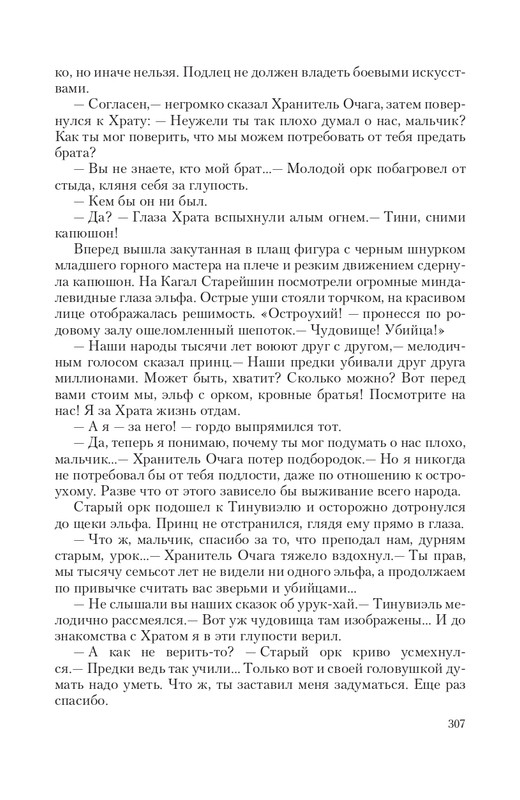 ко, но иначе нельзя. Подлец не должен владеть боевыми искусствами.

— Согласен,— негромко сказал Хранитель Очага, затем повернулся к Храту: — Неужели ты так плохо думал о нас, мальчик? Как ты мог поверить, что мы можем потребовать от тебя предать брата?

— Вы не знаете, кто мой брат...— Молодой орк побагровел от стыда, кляня себя за глупость.

— Кем бы он ни был.

— Да? — Глаза Храта вспыхнули алым огнем.— Тини, сними капюшон!

Вперед вышла закутанная в плащ фигура с черным шнурком младшего горного мастера на плече и резким движением сдернула капюшон. На Кагал Старейшин посмотрели огромные миндалевидные глаза эльфа. Острые уши стояли торчком, на красивом лице отображалась решимость. «Остроухий! — пронесся по родовому залу ошеломленный шепоток.— Чудовище! Убийца!»

— Наши народы тысячи лет воюют друг с другом,— мелодичным голосом сказал принц.— Наши предки убивали друг друга миллионами. Может быть, хватит? Сколько можно? Вот перед вами стоим мы, эльф с орком, кровные братья! Посмотрите на нас! Я за Храта жизнь отдам.

— А я — за него! — гордо выпрямился тот.

— Да, теперь я понимаю, почему ты мог подумать о нас плохо, мальчик...— Хранитель Очага потер подбородок.— Но я никогда не потребовал бы от тебя подлости, даже по отношению к остроухому. Разве что от этого зависело бы выживание всего народа.

Старый орк подошел к Тинувиэлю и осторожно дотронулся до щеки эльфа. Принц не отстранился, глядя ему прямо в глаза.

— Что ж, мальчик, спасибо за то, что преподал нам, дурням старым, урок...— Хранитель Очага тяжело вздохнул.— Ты прав, мы тысячу семьсот лет не видели ни одного эльфа, а продолжаем по привычке считать вас зверьми и убийцами...

— Не слышали вы наших сказок об урук-хай.— Тинувиэль мелодично рассмеялся.— Вот уж чудовища там изображены... И до знакомства с Хратом я в эти глупости верил.

— А как не верить-то? — Старый орк криво усмехнулся.— Предки ведь так учили... Только вот и своей головушкой думать надо уметь. Что ж, ты заставил меня задуматься. Еще раз спасибо.

307